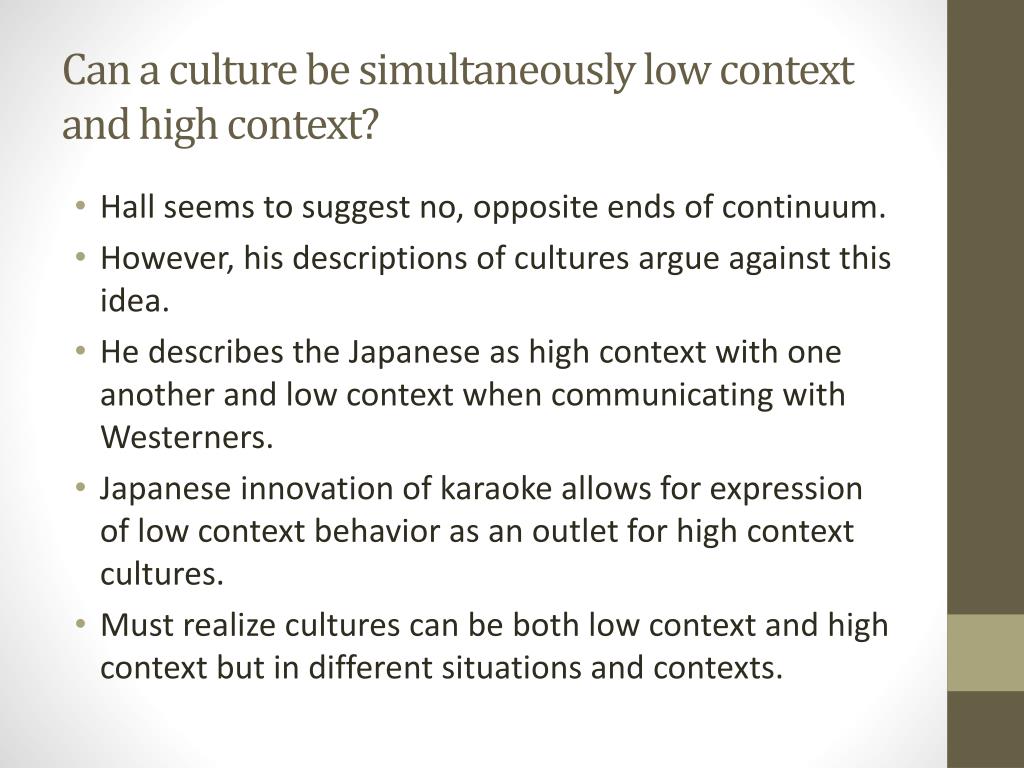 Can a culture be simultaneously low context and high context?

• Hall seems to suggest no, opposite ends of continuum.
• However, his descriptions of cultures argue against this idea.
• He describes the Japanese as high context with one another and low context when communicating with Westerners.
• Japanese innovation of karaoke allows for expression of low context behavior as an outlet for high context cultures.
• Must realize cultures can be both low context and high context but in different situations and contexts.